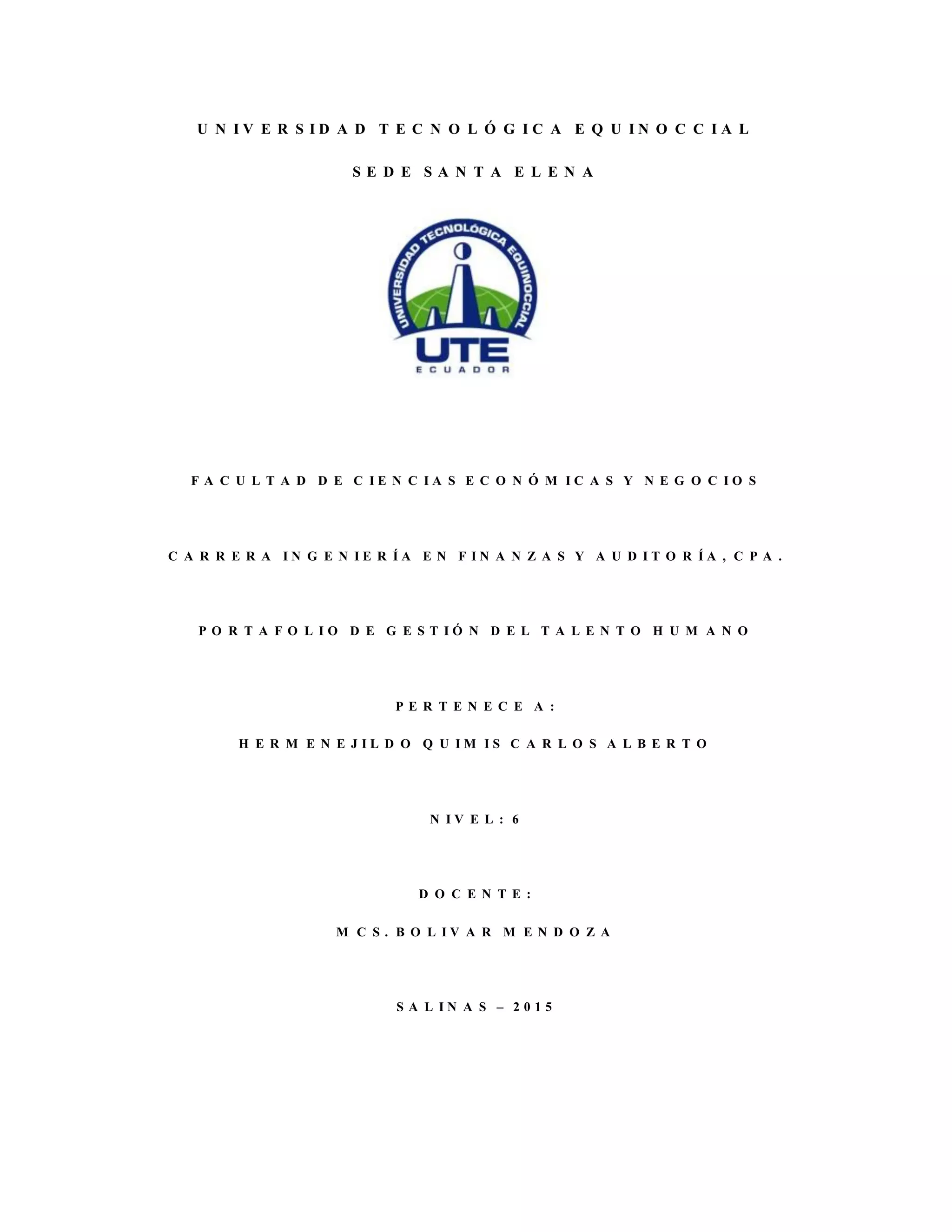 UNIVERSIDAD TECNOLÓGICA EQUINOCCIAL

SEDE SANTA ELENA

UNIVERSIDAD TECNOLÓGICA EQUINOCCIAL

UTE

ECUADOR

FACULTAD DE CIENCIAS ECONÓMICAS Y NEGOCIOS

CARRERA INGENIERÍA EN FINANZAS Y AUDITORÍA, CPA.

PORTAFOLIO DE GESTIÓN DEL TALENTO HUMANO

PERTENECE A:

HERMENEJILDO QUIMIS CARLOS ALBERTO

NIVEL: 6

DOCENTE:

MCS. BOLIVAR MENDOZA

SALINAS – 2015